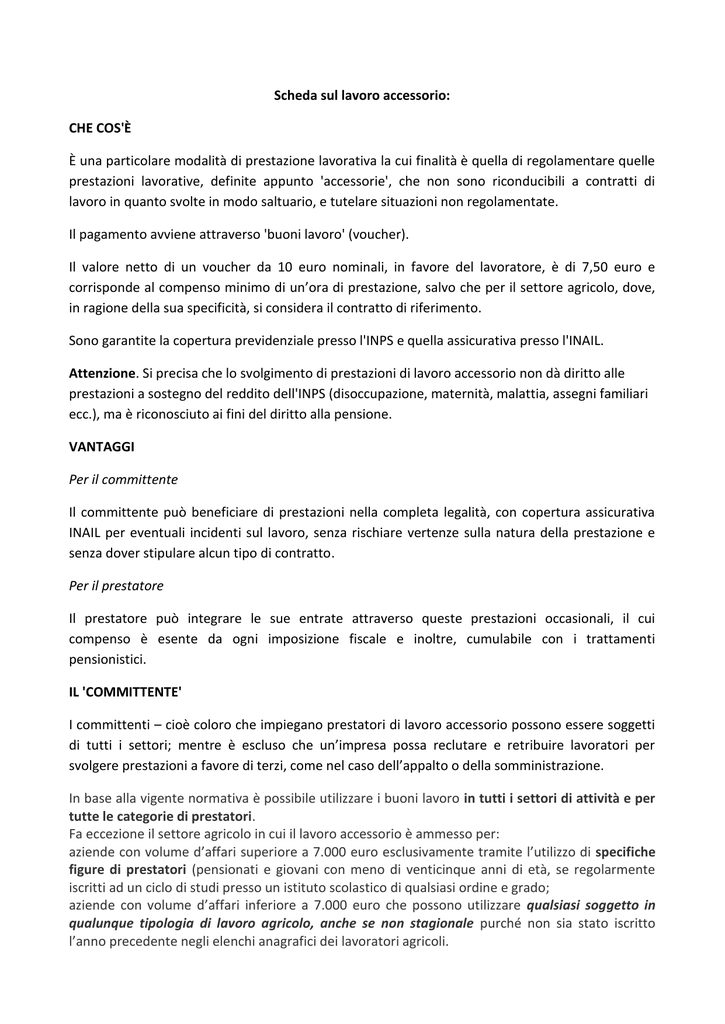 Scheda sul lavoro accessorio:

CHE COS'È

È una particolare modalità di prestazione lavorativa la cui finalità è quella di regolamentare quelle prestazioni lavorative, definite appunto 'accessorie', che non sono riconducibili a contratti di lavoro in quanto svolte in modo saltuario, e tutelare situazioni non regolamentate.

Il pagamento avviene attraverso 'buoni lavoro' (voucher).

Il valore netto di un voucher da 10 euro nominali, in favore del lavoratore, è di 7,50 euro e corrisponde al compenso minimo di un'ora di prestazione, salvo che per il settore agricolo, dove, in ragione della sua specificità, si considera il contratto di riferimento.

Sono garantite la copertura previdenziale presso l'INPS e quella assicurativa presso l'INAIL.

Attenzione. Si precisa che lo svolgimento di prestazioni di lavoro accessorio non dà diritto alle prestazioni a sostegno del reddito dell'INPS (disoccupazione, maternità, malattia, assegni familiari ecc.), ma è riconosciuto ai fini del diritto alla pensione.

VANTAGGI

Per il committente

Il committente può beneficiare di prestazioni nella completa legalità, con copertura assicurativa INAIL per eventuali incidenti sul lavoro, senza rischiare vertenze sulla natura della prestazione e senza dover stipulare alcun tipo di contratto.

Per il prestatore

Il prestatore può integrare le sue entrate attraverso queste prestazioni occasionali, il cui compenso è esente da ogni imposizione fiscale e inoltre, cumulabile con i trattamenti pensionistici.

IL 'COMMITTENTE'

I committenti – cioè coloro che impiegano prestatori di lavoro accessorio possono essere soggetti di tutti i settori; mentre è escluso che un'impresa possa reclutare e retribuire lavoratori per svolgere prestazioni a favore di terzi, come nel caso dell'appalto o della somministrazione.

In base alla vigente normativa è possibile utilizzare i buoni lavoro in tutti i settori di attività e per tutte le categorie di prestatori.
Fa eccezione il settore agricolo in cui il lavoro accessorio è ammesso per:
aziende con volume d'affari superiore a 7.000 euro esclusivamente tramite l'utilizzo di specifiche figure di prestatori (pensionati e giovani con meno di venticinque anni di età, se regolarmente iscritti ad un ciclo di studi presso un istituto scolastico di qualsiasi ordine e grado;
aziende con volume d'affari inferiore a 7.000 euro che possono utilizzare qualsiasi soggetto in qualunque tipologia di lavoro agricolo, anche se non stagionale purché non sia stato iscritto l'anno precedente negli elenchi anagrafici dei lavoratori agricoli.